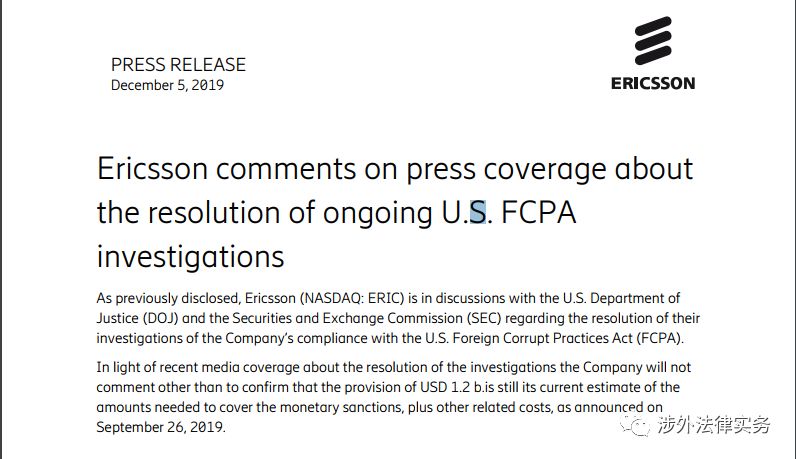 PRESS RELEASE
December 5, 2019

ERICSSON

Ericsson comments on press coverage about the resolution of ongoing U.S. FCPA investigations

As previously disclosed, Ericsson (NASDAQ: ERIC) is in discussions with the U.S. Department of Justice (DOJ) and the Securities and Exchange Commission (SEC) regarding the resolution of their investigations of the Company's compliance with the U.S. Foreign Corrupt Practices Act (FCPA).

In light of recent media coverage about the resolution of the investigations the Company will not comment other than to confirm that the provision of USD 1.2 b.is still its current estimate of the amounts needed to cover the monetary sanctions, plus other related costs, as announced on September 26, 2019.

涉外法律实务